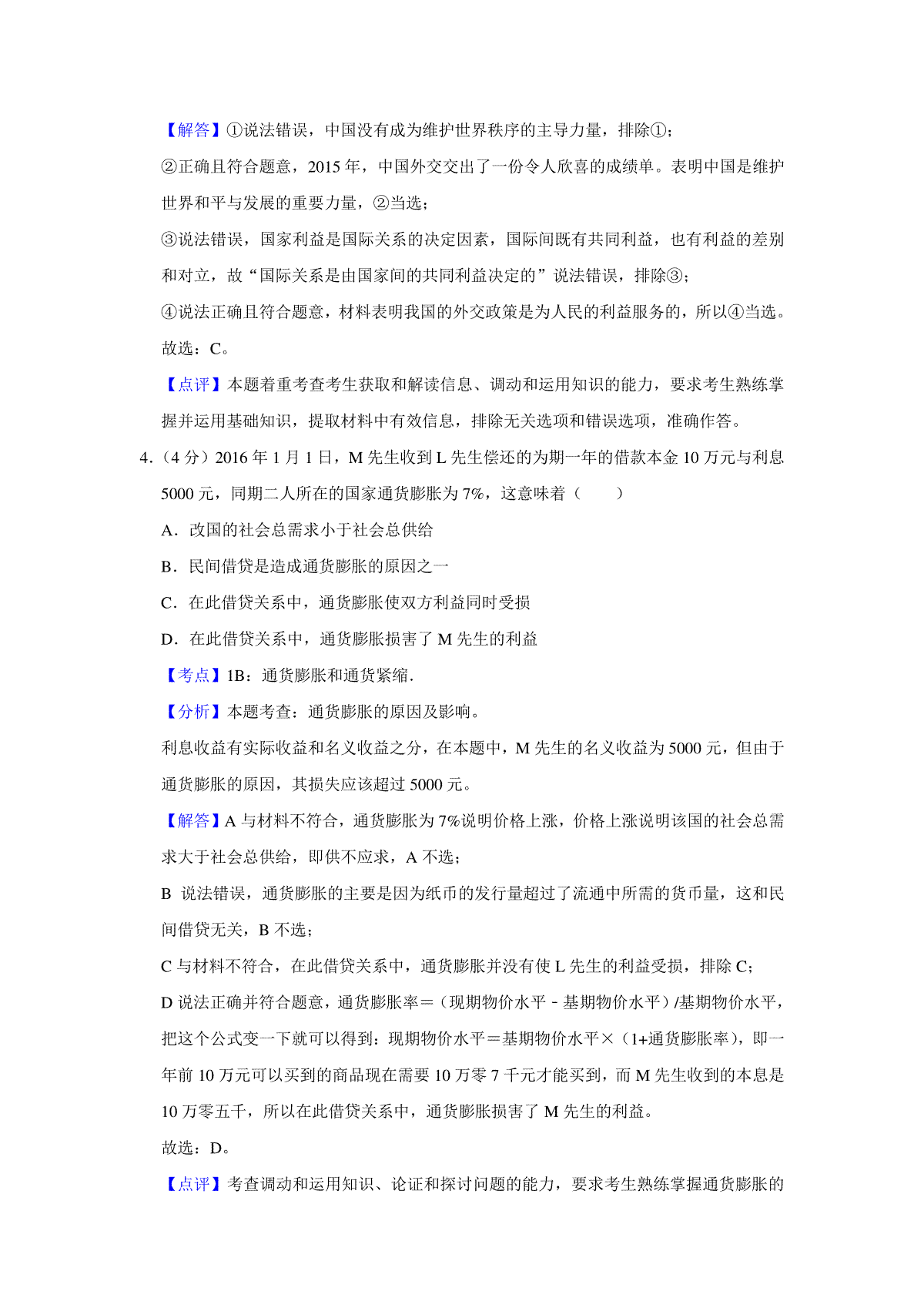 【解答】①说法错误，中国没有成为维护世界秩序的主导力量，排除①；

②正确且符合题意，2015 年，中国外交交出了一份令人欣喜的成绩单。表明中国是维护世界和平与发展的重要力量，②当选；

③说法错误，国家利益是国际关系的决定因素，国际间既有共同利益，也有利益的差别和对立，故“国际关系是由国家间的共同利益决定的”说法错误，排除③；

④说法正确且符合题意，材料表明我国的外交政策是为人民的利益服务的，所以④当选。

故选：C。

【点评】本题着重考查考生获取和解读信息、调动和运用知识的能力，要求考生熟练掌握并运用基础知识，提取材料中有效信息，排除无关选项和错误选项，准确作答。

4．（4 分）2016 年 1 月 1 日，M 先生收到 L 先生偿还的为期一年的借款本金 10 万元与利息 5000 元，同期二人所在的国家通货膨胀为 7%，这意味着（　　）

A．改国的社会总需求小于社会总供给

B．民间借贷是造成通货膨胀的原因之一

C．在此借贷关系中，通货膨胀使双方利益同时受损

D．在此借贷关系中，通货膨胀损害了 M 先生的利益

【考点】1B：通货膨胀和通货紧缩．

【分析】本题考查：通货膨胀的原因及影响。

利息收益有实际收益和名义收益之分，在本题中，M 先生的名义收益为 5000 元，但由于通货膨胀的原因，其损失应该超过 5000 元。

【解答】A 与材料不符合，通货膨胀为 7%说明价格上涨，价格上涨说明该国的社会总需求大于社会总供给，即供不应求，A 不选；

B 说法错误，通货膨胀的主要是因为纸币的发行量超过了流通中所需的货币量，这和民间借贷无关，B 不选；

C 与材料不符合，在此借贷关系中，通货膨胀并没有使 L 先生的利益受损，排除 C；

D 说法正确并符合题意，通货膨胀率＝（现期物价水平﹣基期物价水平）/基期物价水平，把这个公式变一下就可以得到：现期物价水平＝基期物价水平×（1+通货膨胀率），即一年前 10 万元可以买到的商品现在需要 10 万零 7 千元才能买到，而 M 先生收到的本息是 10 万零五千，所以在此借贷关系中，通货膨胀损害了 M 先生的利益。

故选：D。

【点评】考查调动和运用知识、论证和探讨问题的能力，要求考生熟练掌握通货膨胀的